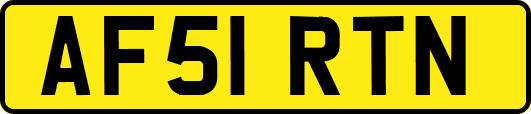 AF51 RTN